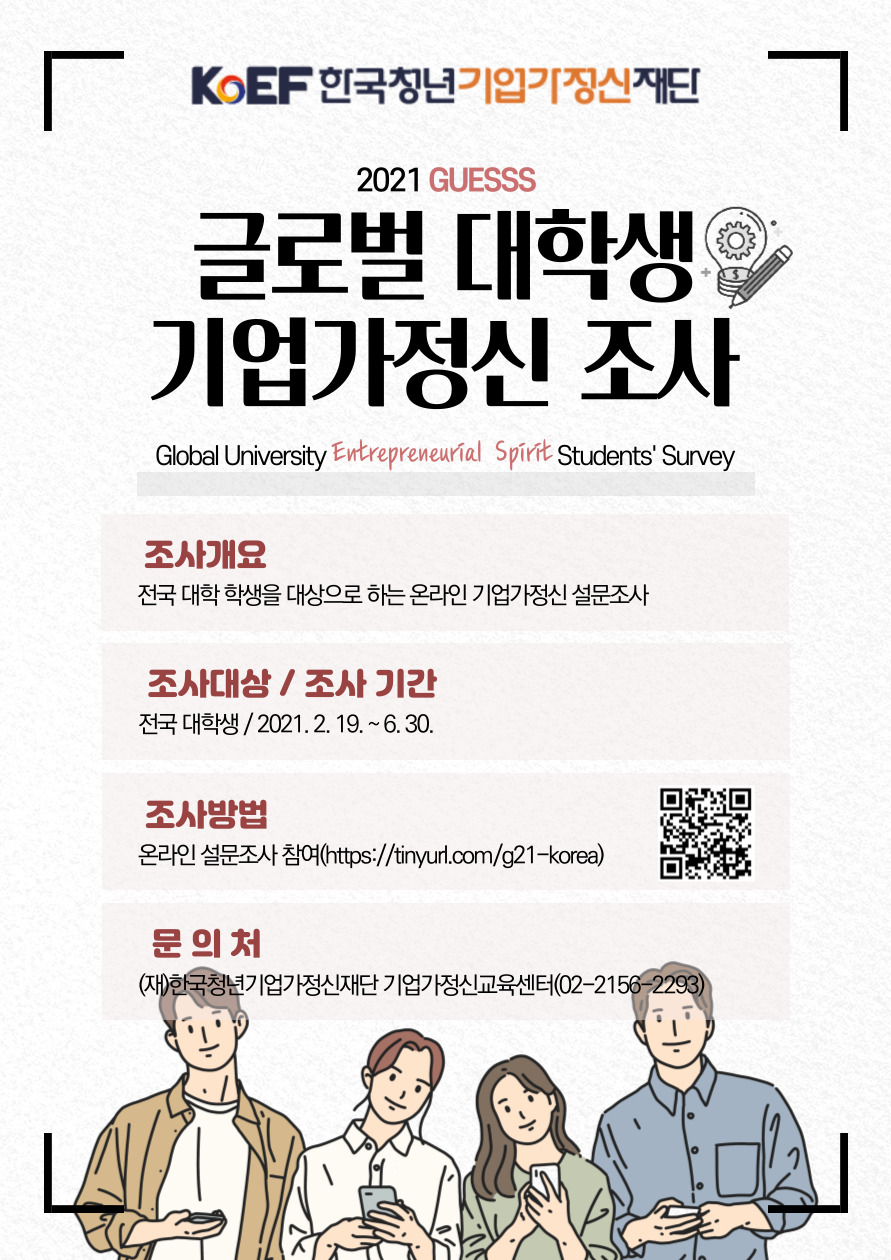 KoEF 한국청년기업가정신재단

2021 GUESSS

글로벌 대학생 기업가정신 조사

Global University Entrepreneurial Spirit Students' Survey

조사개요

전국 대학 학생을 대상으로 하는 온라인 기업가정신 설문조사

조사대상 / 조사 기간

전국 대학생 / 2021. 2. 19. ~ 6. 30.

조사방법

온라인 설문조사 참여(https://tinyurl.com/g21-korea)

문 의 처

(재)한국청년기업가정신재단 기업가정신교육센터(02-2156-2293)